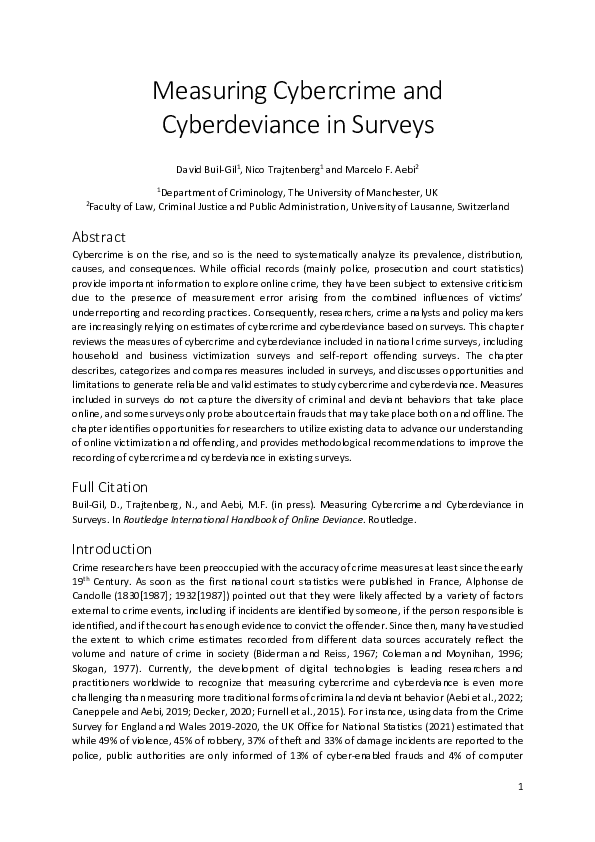 Measuring Cybercrime and Cyberdeviance in Surveys

David Buil-Gil$^1$, Nico Trajtenberg$^1$ and Marcelo F. Aebi$^2$

$^1$Department of Criminology, The University of Manchester, UK
$^2$Faculty of Law, Criminal Justice and Public Administration, University of Lausanne, Switzerland

Abstract

Cybercrime is on the rise, and so is the need to systematically analyze its prevalence, distribution, causes, and consequences. While official records (mainly police, prosecution and court statistics) provide important information to explore online crime, they have been subject to extensive criticism due to the presence of measurement error arising from the combined influences of victims' underreporting and recording practices. Consequently, researchers, crime analysts and policy makers are increasingly relying on estimates of cybercrime and cyberdeviance based on surveys. This chapter reviews the measures of cybercrime and cyberdeviance included in national crime surveys, including household and business victimization surveys and self-report offending surveys. The chapter describes, categorizes and compares measures included in surveys, and discusses opportunities and limitations to generate reliable and valid estimates to study cybercrime and cyberdeviance. Measures included in surveys do not capture the diversity of criminal and deviant behaviors that take place online, and some surveys only probe about certain frauds that may take place both on and offline. The chapter identifies opportunities for researchers to utilize existing data to advance our understanding of online victimization and offending, and provides methodological recommendations to improve the recording of cybercrime and cyberdeviance in existing surveys.

Full Citation

Buil-Gil, D., Trajtenberg, N., and Aebi, M.F. (in press). Measuring Cybercrime and Cyberdeviance in Surveys. In Routledge International Handbook of Online Deviance. Routledge.

Introduction

Crime researchers have been preoccupied with the accuracy of crime measures at least since the early 19$^{th}$ Century. As soon as the first national court statistics were published in France, Alphonse de Candolle (1830[1987]; 1932[1987]) pointed out that they were likely affected by a variety of factors external to crime events, including if incidents are identified by someone, if the person responsible is identified, and if the court has enough evidence to convict the offender. Since then, many have studied the extent to which crime estimates recorded from different data sources accurately reflect the volume and nature of crime in society (Biderman and Reiss, 1967; Coleman and Moynihan, 1996; Skogan, 1977). Currently, the development of digital technologies is leading researchers and practitioners worldwide to recognize that measuring cybercrime and cyberdeviance is even more challenging than measuring more traditional forms of criminal and deviant behavior (Aebi et al., 2022; Caneppele and Aebi, 2019; Decker, 2020; Furnell et al., 2015). For instance, using data from the Crime Survey for England and Wales 2019-2020, the UK Office for National Statistics (2021) estimated that while 49% of violence, 45% of robbery, 37% of theft and 33% of damage incidents are reported to the police, public authorities are only informed of 13% of cyber-enabled frauds and 4% of computer

1